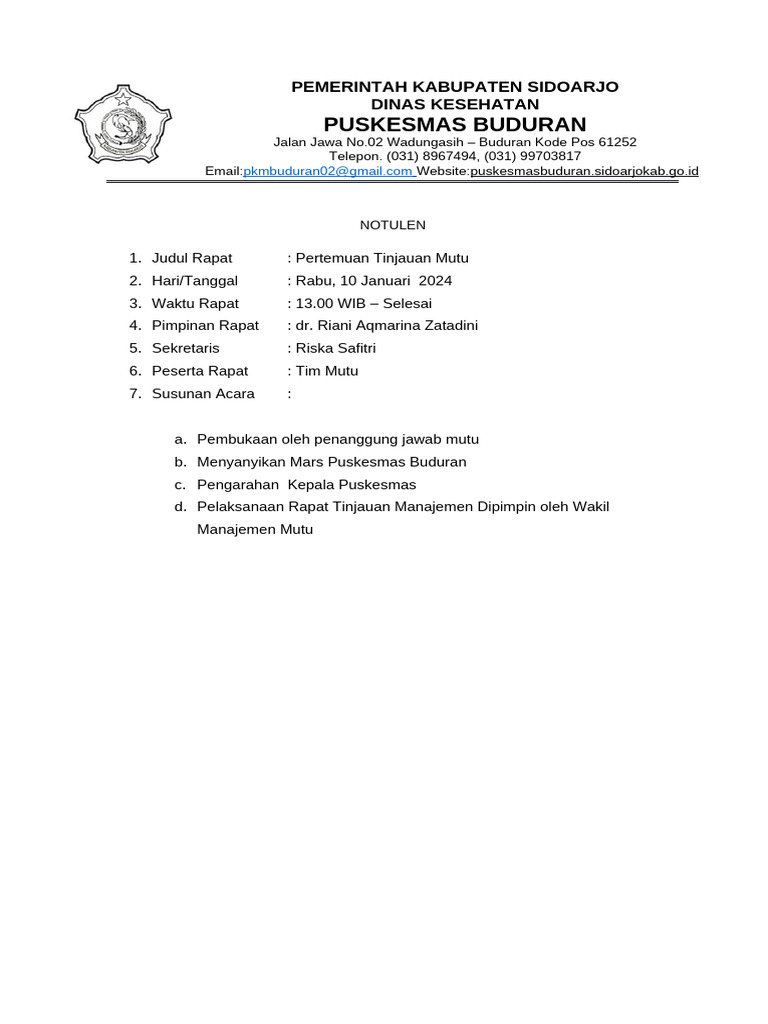 PEMERINTAH KABUPATEN SIDOARJO
DINAS KESEHATAN
PUSKESMAS BUDURAN
Jalan Jawa No.02 Wadungasih – Buduran Kode Pos 61252
Telepon. (031) 8967494, (031) 99703817
Email:pkmbuduran02@gmail.com Website:puskesmasbuduran.sidoarjokab.go.id

NOTULEN

1. Judul Rapat : Pertemuan Tinjauan Mutu
2. Hari/Tanggal : Rabu, 10 Januari 2024
3. Waktu Rapat : 13.00 WIB – Selesai
4. Pimpinan Rapat : dr. Riani Aqmarina Zatadini
5. Sekretaris : Riska Safitri
6. Peserta Rapat : Tim Mutu
7. Susunan Acara :

a. Pembukaan oleh penanggung jawab mutu
b. Menyanyikan Mars Puskesmas Buduran
c. Pengarahan Kepala Puskesmas
d. Pelaksanaan Rapat Tinjauan Manajemen Dipimpin oleh Wakil Manajemen Mutu